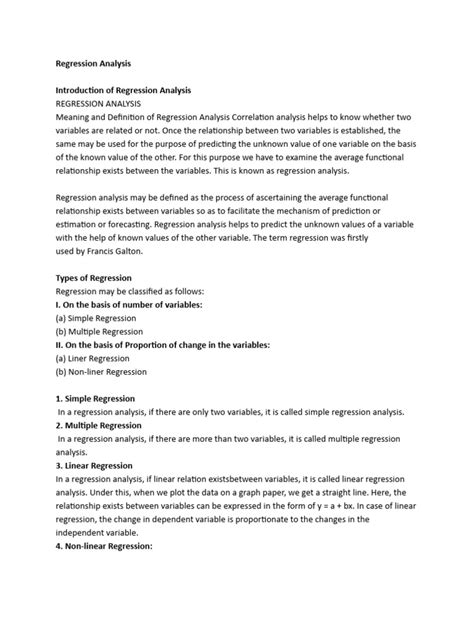 Regression Analysis

Introduction of Regression Analysis
REGRESSION ANALYSIS
Meaning and Definition of Regression Analysis Correlation analysis helps to know whether two variables are related or not. Once the relationship between two variables is established, the same may be used for the purpose of predicting the unknown value of one variable on the basis of the known value of the other. For this purpose we have to examine the average functional relationship exists between the variables. This is known as regression analysis.

Regression analysis may be defined as the process of ascertaining the average functional relationship exists between variables so as to facilitate the mechanism of prediction or estimation or forecasting. Regression analysis helps to predict the unknown values of a variable with the help of known values of the other variable. The term regression was firstly used by Francis Galton.

Types of Regression
Regression may be classified as follows:
I. On the basis of number of variables:
(a) Simple Regression
(b) Multiple Regression
II. On the basis of Proportion of change in the variables:
(a) Liner Regression
(b) Non-liner Regression

1. Simple Regression
In a regression analysis, if there are only two variables, it is called simple regression analysis.
2. Multiple Regression
In a regression analysis, if there are more than two variables, it is called multiple regression analysis.
3. Linear Regression
In a regression analysis, if linear relation existsbetween variables, it is called linear regression analysis. Under this, when we plot the data on a graph paper, we get a straight line. Here, the relationship exists between variables can be expressed in the form of $y = a + bx$. In case of linear regression, the change in dependent variable is proportionate to the changes in the independent variable.
4. Non-linear Regression: